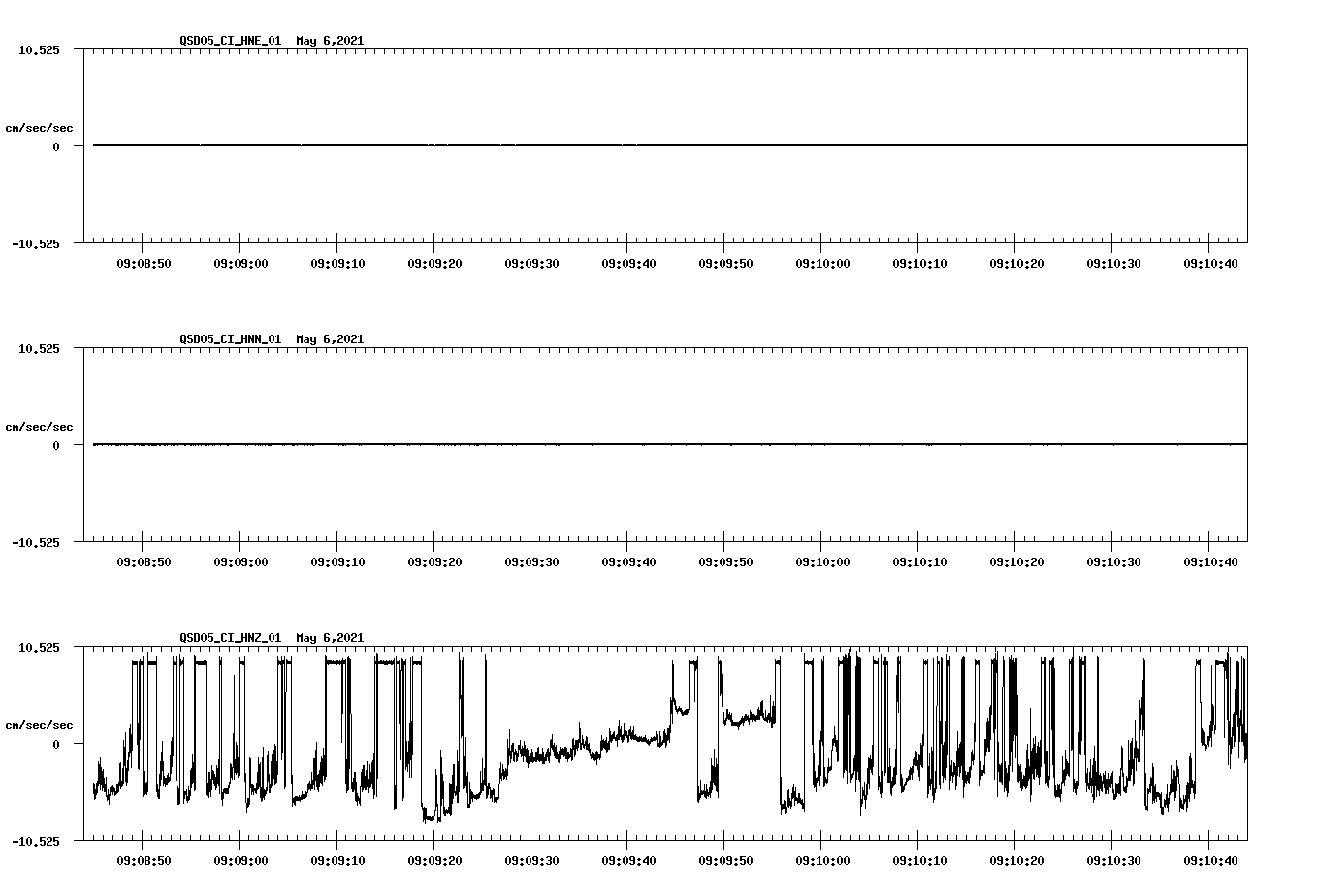 QSD05_CI_HNE_01 May 6,2021

10.525

cm/sec/sec

0

-10.525

09:08:50 09:09:00 09:09:10 09:09:20 09:09:30 09:09:40 09:09:50 09:10:00 09:10:10 09:10:20 09:10:30 09:10:40

QSD05_CI_HNN_01 May 6,2021

10.525

cm/sec/sec

0

-10.525

09:08:50 09:09:00 09:09:10 09:09:20 09:09:30 09:09:40 09:09:50 09:10:00 09:10:10 09:10:20 09:10:30 09:10:40

QSD05_CI_HNZ_01 May 6,2021

10.525

cm/sec/sec

0

-10.525

09:08:50 09:09:00 09:09:10 09:09:20 09:09:30 09:09:40 09:09:50 09:10:00 09:10:10 09:10:20 09:10:30 09:10:40